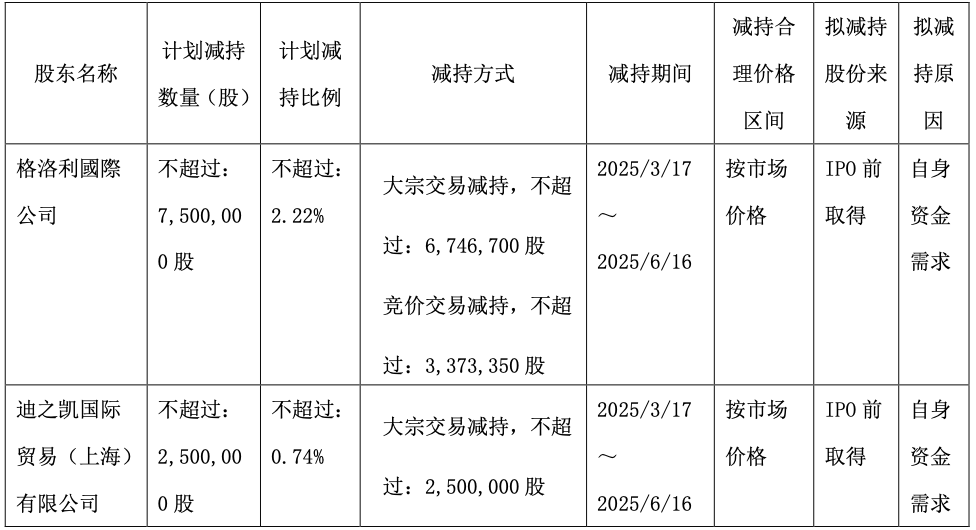 | 股东名称 | 计划减持数量（股） | 计划减持比例 | 减持方式 | 减持期间 | 减持合理价格区间 | 拟减持股份来源 | 拟减持原因 |
|---|---|---|---|---|---|---|---|
| 格洛利國際公司 | 不超过：7,500,000股 | 不超过：2.22% | 大宗交易减持，不超过：6,746,700股 竞价交易减持，不超过：3,373,350股 | 2025/3/17～2025/6/16 | 按市场价格 | IPO前取得 | 自身资金需求 |
| 迪之凯国际贸易（上海）有限公司 | 不超过：2,500,000股 | 不超过：0.74% | 大宗交易减持，不超过：2,500,000股 | 2025/3/17～2025/6/16 | 按市场价格 | IPO前取得 | 自身资金需求 |